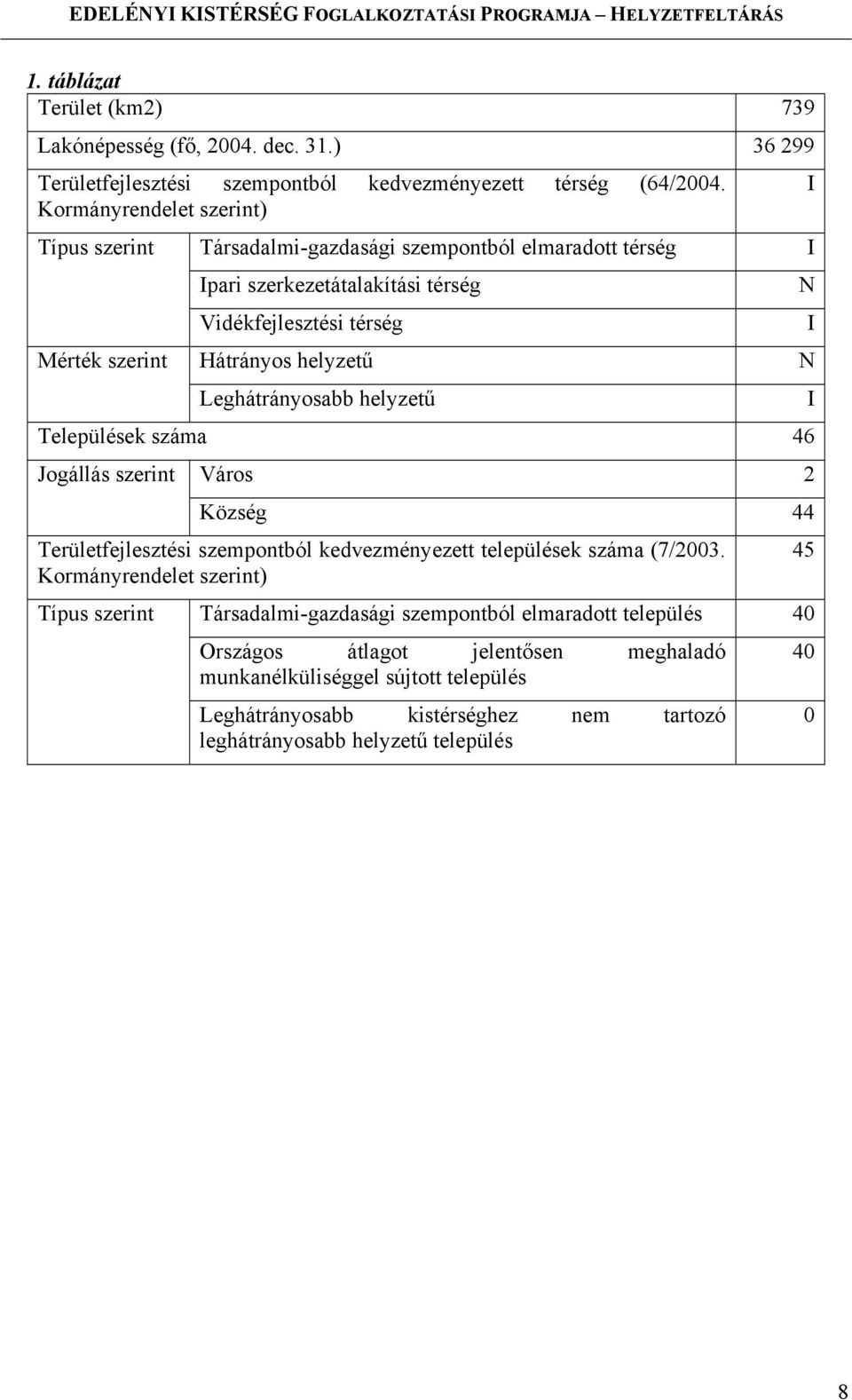 EDELÉNYI KISTÉRSÉG FOGLALKOZTATÁSI PROGRAMJA – HELYZETFELTÁRÁS

1. táblázat

| | | |
|---|---|---|
| Terület (km2) | | 739 |
| Lakónépesség (fő, 2004. dec. 31.) | | 36 299 |
| Területfejlesztési szempontból kedvezményezett térség (64/2004. Kormányrendelet szerint) | | I |
| Típus szerint | Társadalmi-gazdasági szempontból elmaradott térség | I |
| | Ipari szerkezetátalakítási térség | N |
| | Vidékfejlesztési térség | I |
| Mérték szerint | Hátrányos helyzetű | N |
| | Leghátrányosabb helyzetű | I |
| Települések száma | | 46 |
| Jogállás szerint | Város | 2 |
| | Község | 44 |
| Területfejlesztési szempontból kedvezményezett települések száma (7/2003. Kormányrendelet szerint) | | 45 |
| Típus szerint | Társadalmi-gazdasági szempontból elmaradott település | 40 |
| | Országos átlagot jelentősen meghaladó munkanélküliséggel sújtott település | 40 |
| | Leghátrányosabb kistérséghez nem tartozó leghátrányosabb helyzetű település | 0 |

8